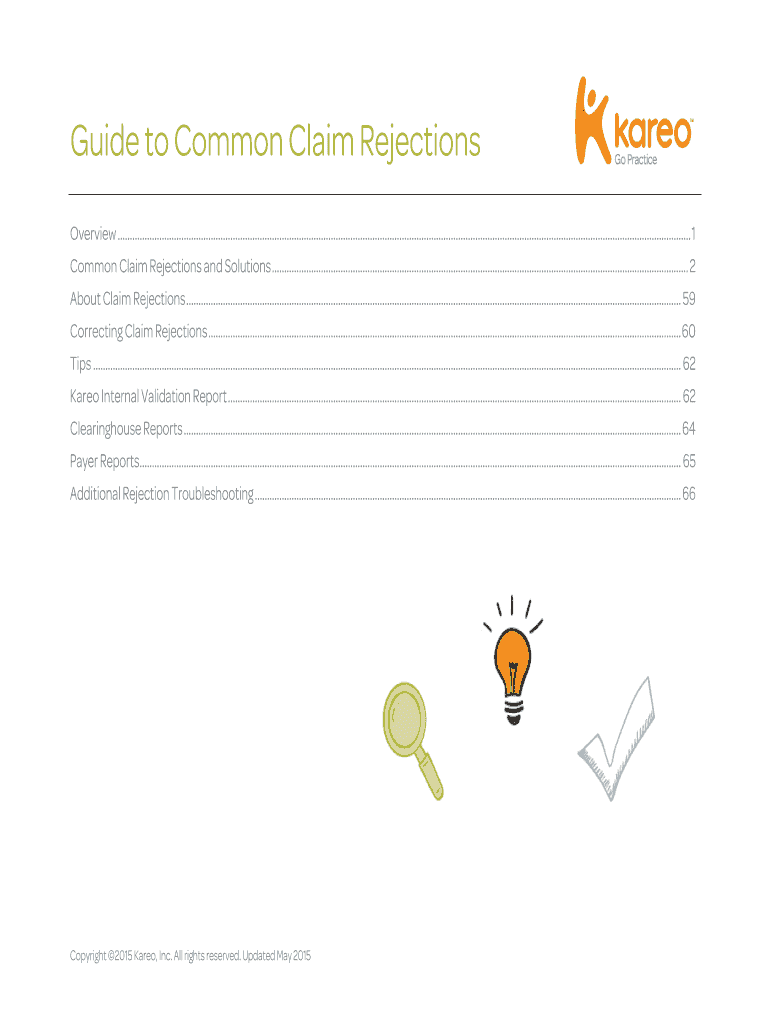 Guide to Common Claim Rejections

kareo™
Go Practice

Overview 1
Common Claim Rejections and Solutions 2
About Claim Rejections 59
Correcting Claim Rejections 60
Tips 62
Kareo Internal Validation Report 62
Clearinghouse Reports 64
Payer Reports 65
Additional Rejection Troubleshooting 66

Copyright ©2015 Kareo, Inc. All rights reserved. Updated May 2015